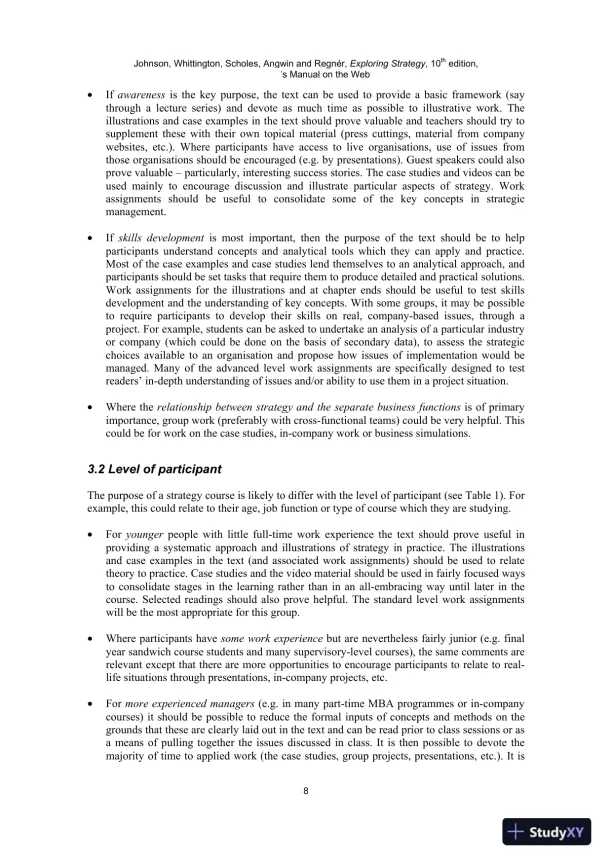 Johnson, Whittington, Scholes, Angwin and Regnér, Exploring Strategy, 10$^{th}$ edition, 's Manual on the Web

• If awareness is the key purpose, the text can be used to provide a basic framework (say through a lecture series) and devote as much time as possible to illustrative work. The illustrations and case examples in the text should prove valuable and teachers should try to supplement these with their own topical material (press cuttings, material from company websites, etc.). Where participants have access to live organisations, use of issues from those organisations should be encouraged (e.g. by presentations). Guest speakers could also prove valuable – particularly, interesting success stories. The case studies and videos can be used mainly to encourage discussion and illustrate particular aspects of strategy. Work assignments should be useful to consolidate some of the key concepts in strategic management.

• If skills development is most important, then the purpose of the text should be to help participants understand concepts and analytical tools which they can apply and practice. Most of the case examples and case studies lend themselves to an analytical approach, and participants should be set tasks that require them to produce detailed and practical solutions. Work assignments for the illustrations and at chapter ends should be useful to test skills development and the understanding of key concepts. With some groups, it may be possible to require participants to develop their skills on real, company-based issues, through a project. For example, students can be asked to undertake an analysis of a particular industry or company (which could be done on the basis of secondary data), to assess the strategic choices available to an organisation and propose how issues of implementation would be managed. Many of the advanced level work assignments are specifically designed to test readers' in-depth understanding of issues and/or ability to use them in a project situation.

• Where the relationship between strategy and the separate business functions is of primary importance, group work (preferably with cross-functional teams) could be very helpful. This could be for work on the case studies, in-company work or business simulations.

3.2 Level of participant

The purpose of a strategy course is likely to differ with the level of participant (see Table 1). For example, this could relate to their age, job function or type of course which they are studying.

• For younger people with little full-time work experience the text should prove useful in providing a systematic approach and illustrations of strategy in practice. The illustrations and case examples in the text (and associated work assignments) should be used to relate theory to practice. Case studies and the video material should be used in fairly focused ways to consolidate stages in the learning rather than in an all-embracing way until later in the course. Selected readings should also prove helpful. The standard level work assignments will be the most appropriate for this group.

• Where participants have some work experience but are nevertheless fairly junior (e.g. final year sandwich course students and many supervisory-level courses), the same comments are relevant except that there are more opportunities to encourage participants to relate to real-life situations through presentations, in-company projects, etc.

• For more experienced managers (e.g. in many part-time MBA programmes or in-company courses) it should be possible to reduce the formal inputs of concepts and methods on the grounds that these are clearly laid out in the text and can be read prior to class sessions or as a means of pulling together the issues discussed in class. It is then possible to devote the majority of time to applied work (the case studies, group projects, presentations, etc.). It is

8

StudyXY